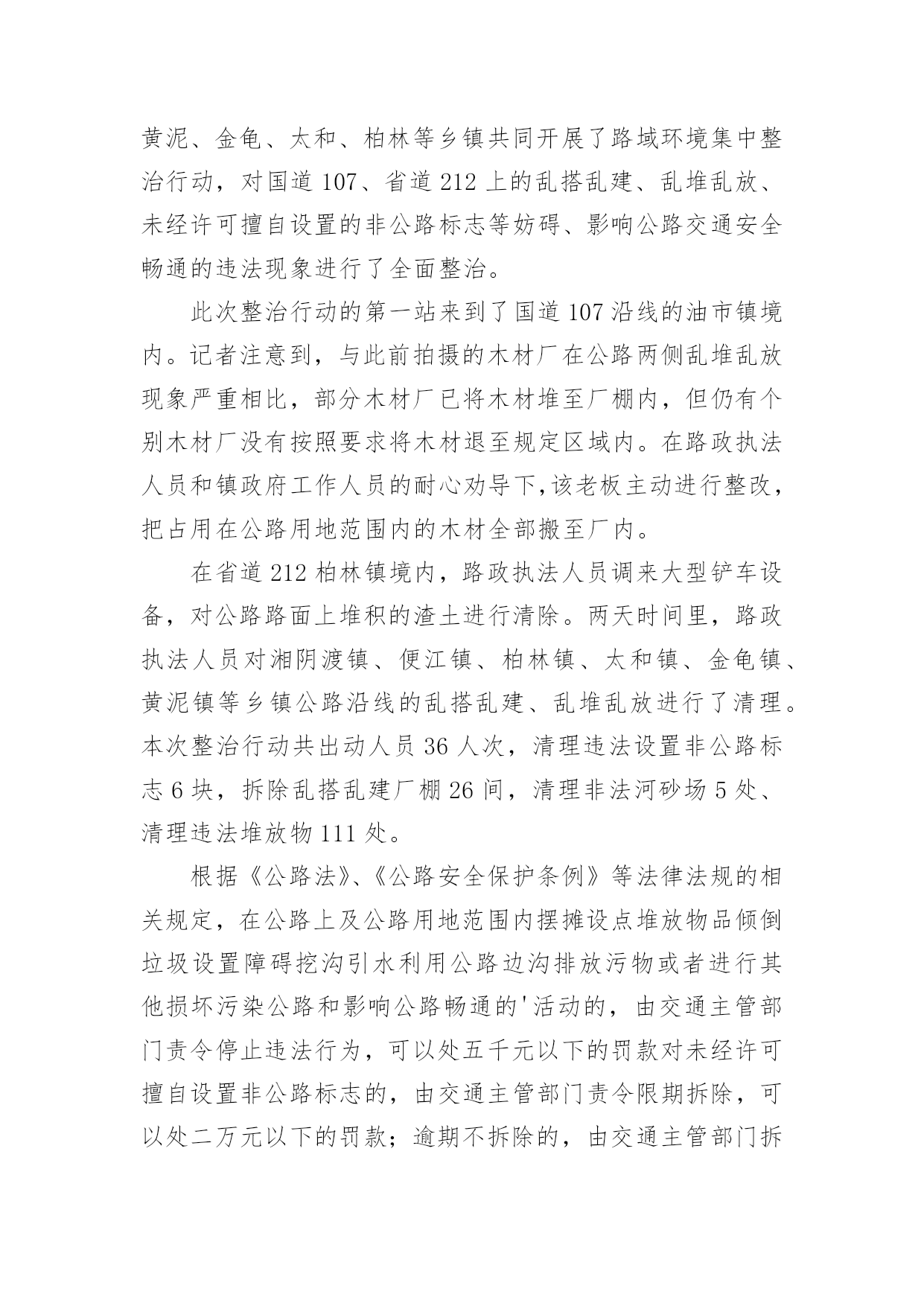 黄泥、金龟、太和、柏林等乡镇共同开展了路域环境集中整治行动，对国道 107、省道 212 上的乱搭乱建、乱堆乱放、未经许可擅自设置的非公路标志等妨碍、影响公路交通安全畅通的违法现象进行了全面整治。

此次整治行动的第一站来到了国道 107 沿线的油市镇境内。记者注意到，与此前拍摄的木材厂在公路两侧乱堆乱放现象严重相比，部分木材厂已将木材堆至厂棚内，但仍有个别木材厂没有按照要求将木材退至规定区域内。在路政执法人员和镇政府工作人员的耐心劝导下,该老板主动进行整改，把占用在公路用地范围内的木材全部搬至厂内。

在省道 212 柏林镇境内，路政执法人员调来大型铲车设备，对公路路面上堆积的渣土进行清除。两天时间里，路政执法人员对湘阴渡镇、便江镇、柏林镇、太和镇、金龟镇、黄泥镇等乡镇公路沿线的乱搭乱建、乱堆乱放进行了清理。本次整治行动共出动人员 36 人次，清理违法设置非公路标志 6 块，拆除乱搭乱建厂棚 26 间，清理非法河砂场 5 处、清理违法堆放物 111 处。

根据《公路法》、《公路安全保护条例》等法律法规的相关规定，在公路上及公路用地范围内摆摊设点堆放物品倾倒垃圾设置障碍挖沟引水利用公路边沟排放污物或者进行其他损坏污染公路和影响公路畅通的'活动的，由交通主管部门责令停止违法行为，可以处五千元以下的罚款对未经许可擅自设置非公路标志的，由交通主管部门责令限期拆除，可以处二万元以下的罚款；逾期不拆除的，由交通主管部门拆